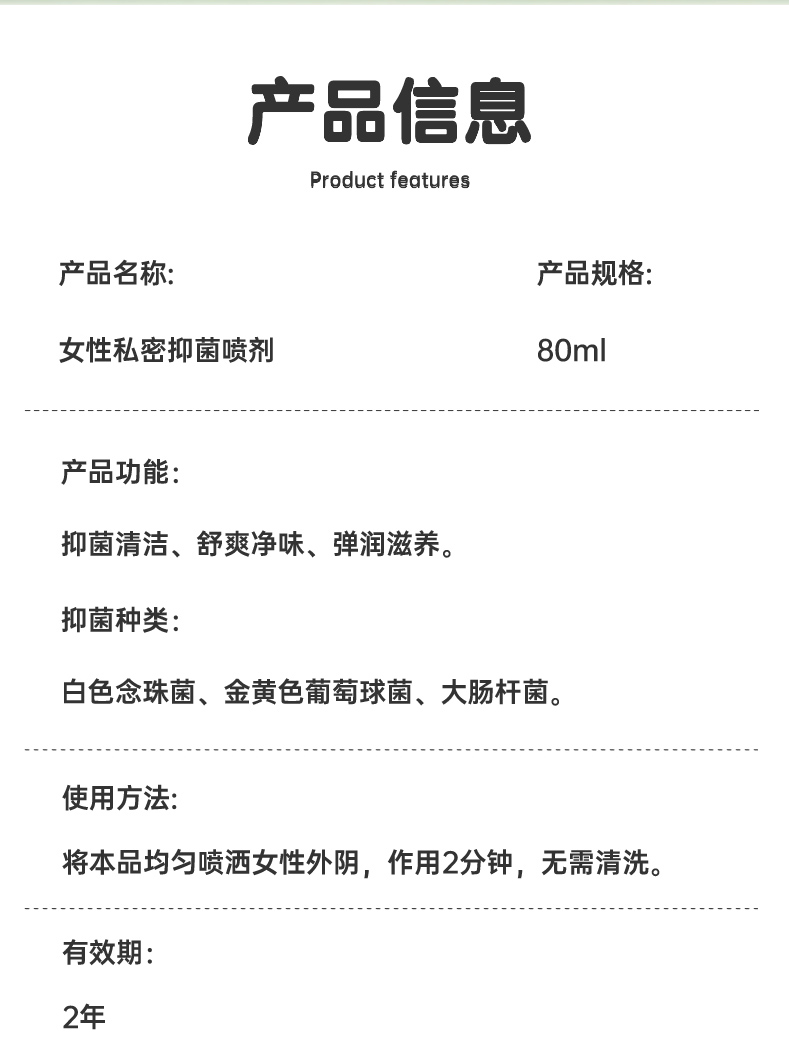 产品信息

Product features

产品名称:

女性私密抑菌喷剂

产品规格:

80ml

产品功能:

抑菌清洁、舒爽净味、弹润滋养。

抑菌种类:

白色念珠菌、金黄色葡萄球菌、大肠杆菌。

使用方法:

将本品均匀喷洒女性外阴，作用2分钟，无需清洗。

有效期:

2年